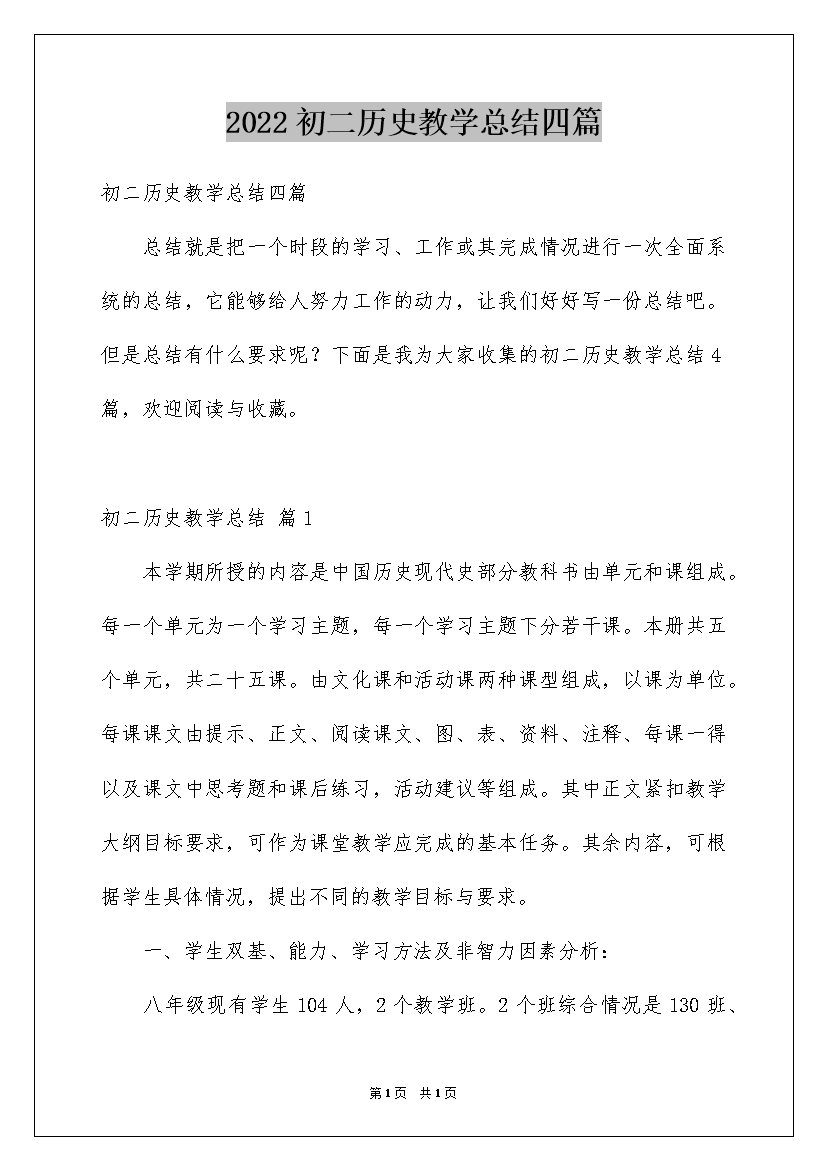 2022初二历史教学总结四篇

初二历史教学总结四篇

总结就是把一个时段的学习、工作或其完成情况进行一次全面系统的总结，它能够给人努力工作的动力，让我们好好写一份总结吧。但是总结有什么要求呢？下面是我为大家收集的初二历史教学总结4篇，欢迎阅读与收藏。

初二历史教学总结 篇1

本学期所授的内容是中国历史现代史部分教科书由单元和课组成。每一个单元为一个学习主题，每一个学习主题下分若干课。本册共五个单元，共二十五课。由文化课和活动课两种课型组成，以课为单位。每课课文由提示、正文、阅读课文、图、表、资料、注释、每课一得以及课文中思考题和课后练习，活动建议等组成。其中正文紧扣教学大纲目标要求，可作为课堂教学应完成的基本任务。其余内容，可根据学生具体情况，提出不同的教学目标与要求。

一、学生双基、能力、学习方法及非智力因素分析：

八年级现有学生104人，2个教学班。2个班综合情况是130班、

第1页 共1页